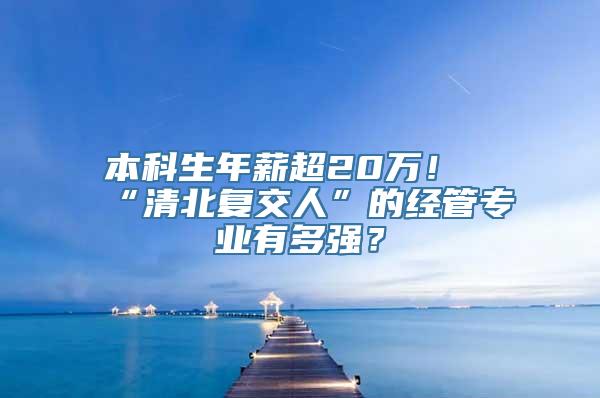 本科生年薪超20万！“清北复交人”的经管专业有多强？